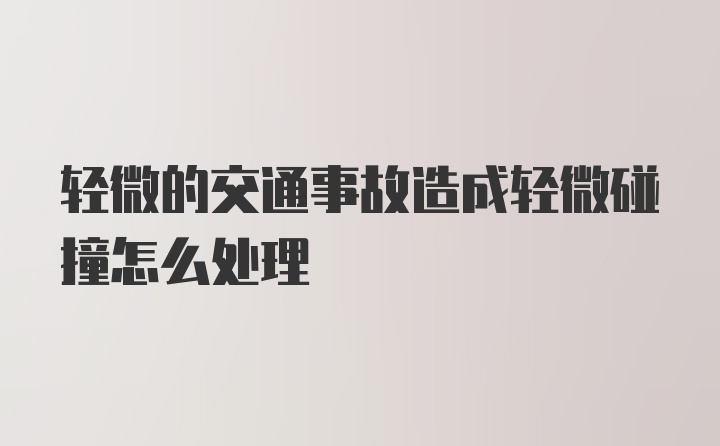 轻微的交通事故造成轻微碰撞怎么处理